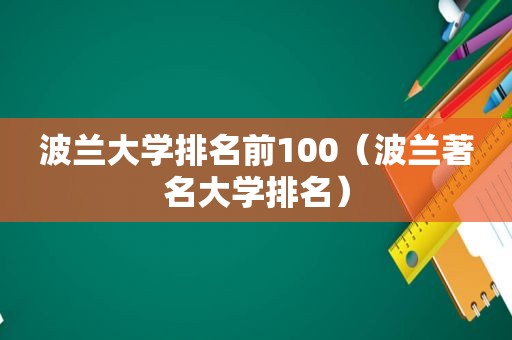 波兰大学排名前100（波兰著名大学排名）